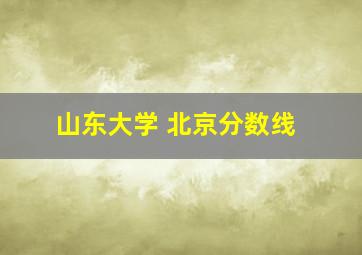 山东大学 北京分数线